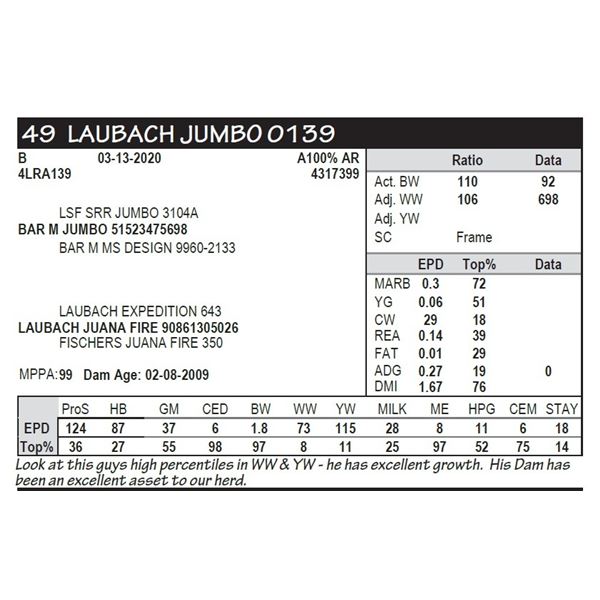 49 LAUBACH JUMBO 0139

B 03-13-2020 A100% AR
4LRA139 4317399

LSF SRR JUMBO 3104A
BAR M JUMBO 51523475698
BAR M MS DESIGN 9960-2133

LAUBACH EXPEDITION 643
LAUBACH JUANA FIRE 90861305026
FISCHERS JUANA FIRE 350

MPPA:99 Dam Age: 02-08-2009

| | Ratio | Data |
|---|---|---|
| Act. BW | 110 | 92 |
| Adj. WW | 106 | 698 |
| Adj. YW | | |
| SC | Frame | |

| | EPD | Top% | Data |
|---|---|---|---|
| MARB | 0.3 | 72 | |
| YG | 0.06 | 51 | |
| CW | 29 | 18 | |
| REA | 0.14 | 39 | |
| FAT | 0.01 | 29 | |
| ADG | 0.27 | 19 | 0 |
| DMI | 1.67 | 76 | |

| | ProS | HB | GM | CED | BW | WW | YW | MILK | ME | HPG | CEM | STAY |
|---|---|---|---|---|---|---|---|---|---|---|---|---|
| EPD | 124 | 87 | 37 | 6 | 1.8 | 73 | 115 | 28 | 8 | 11 | 6 | 18 |
| Top% | 36 | 27 | 55 | 98 | 97 | 8 | 11 | 25 | 97 | 52 | 75 | 14 |

Look at this guys high percentiles in WW & YW - he has excellent growth. His Dam has been an excellent asset to our herd.